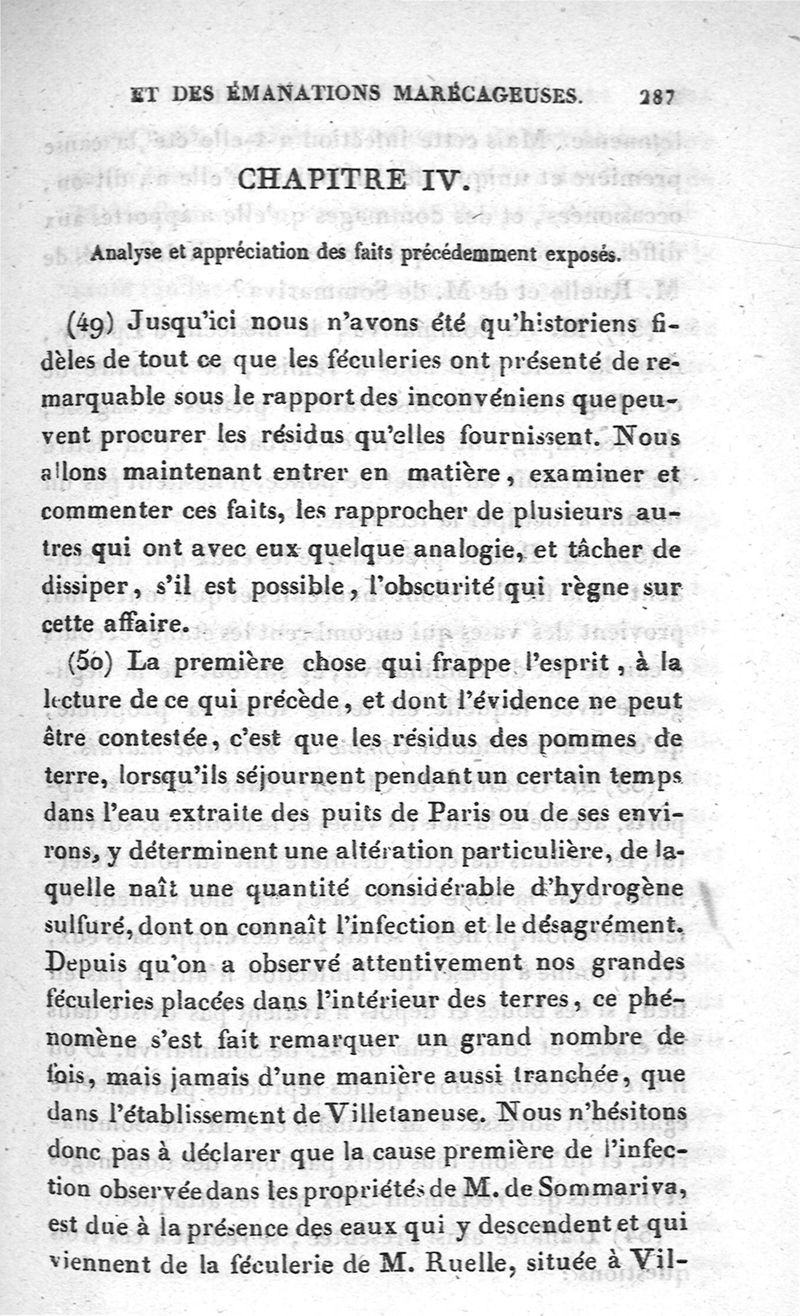 ET DES ÉMANATIONS MARÉCAGEUSES. 287

CHAPITRE IV.

Analyse et appréciation des faits précédemment exposés.

(49) Jusqu'ici nous n'avons été qu'historiens fidèles de tout ce que les féculeries ont présenté de remarquable sous le rapport des inconvéniens que peuvent procurer les résidus qu'elles fournissent. Nous allons maintenant entrer en matière, examiner et commenter ces faits, les rapprocher de plusieurs autres qui ont avec eux quelque analogie, et tâcher de dissiper, s'il est possible, l'obscurité qui règne sur cette affaire.

(50) La première chose qui frappe l'esprit, à la lecture de ce qui précède, et dont l'évidence ne peut être contestée, c'est que les résidus des pommes de terre, lorsqu'ils séjournent pendant un certain temps dans l'eau extraite des puits de Paris ou de ses environs, y déterminent une altération particulière, de laquelle naît une quantité considérable d'hydrogène sulfuré, dont on connaît l'infection et le désagrément. Depuis qu'on a observé attentivement nos grandes féculeries placées dans l'intérieur des terres, ce phénomène s'est fait remarquer un grand nombre de fois, mais jamais d'une manière aussi tranchée, que dans l'établissement de Villetaneuse. Nous n'hésitons donc pas à déclarer que la cause première de l'infection observée dans les propriétés de M. de Sommariva, est due à la présence des eaux qui y descendent et qui viennent de la féculerie de M. Ruelle, située à Vil-